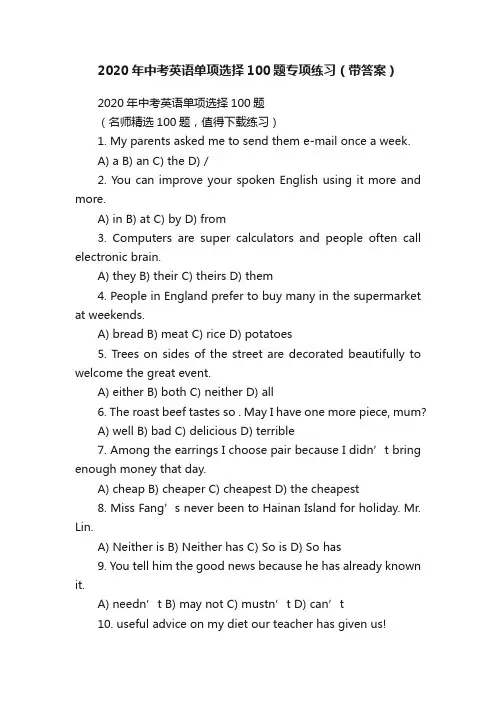 2020年中考英语单项选择100题专项练习（带答案）

2020年中考英语单项选择100题

（名师精选100题，值得下载练习）

1. My parents asked me to send them e-mail once a week.

A) a B) an C) the D) /

2. You can improve your spoken English using it more and more.

A) in B) at C) by D) from

3. Computers are super calculators and people often call electronic brain.

A) they B) their C) theirs D) them

4. People in England prefer to buy many in the supermarket at weekends.

A) bread B) meat C) rice D) potatoes

5. Trees on sides of the street are decorated beautifully to welcome the great event.

A) either B) both C) neither D) all

6. The roast beef tastes so . May I have one more piece, mum?

A) well B) bad C) delicious D) terrible

7. Among the earrings I choose pair because I didn’t bring enough money that day.

A) cheap B) cheaper C) cheapest D) the cheapest

8. Miss Fang’s never been to Hainan Island for holiday. Mr. Lin.

A) Neither is B) Neither has C) So is D) So has

9. You tell him the good news because he has already known it.

A) needn’t B) may not C) mustn’t D) can’t

10. useful advice on my diet our teacher has given us!